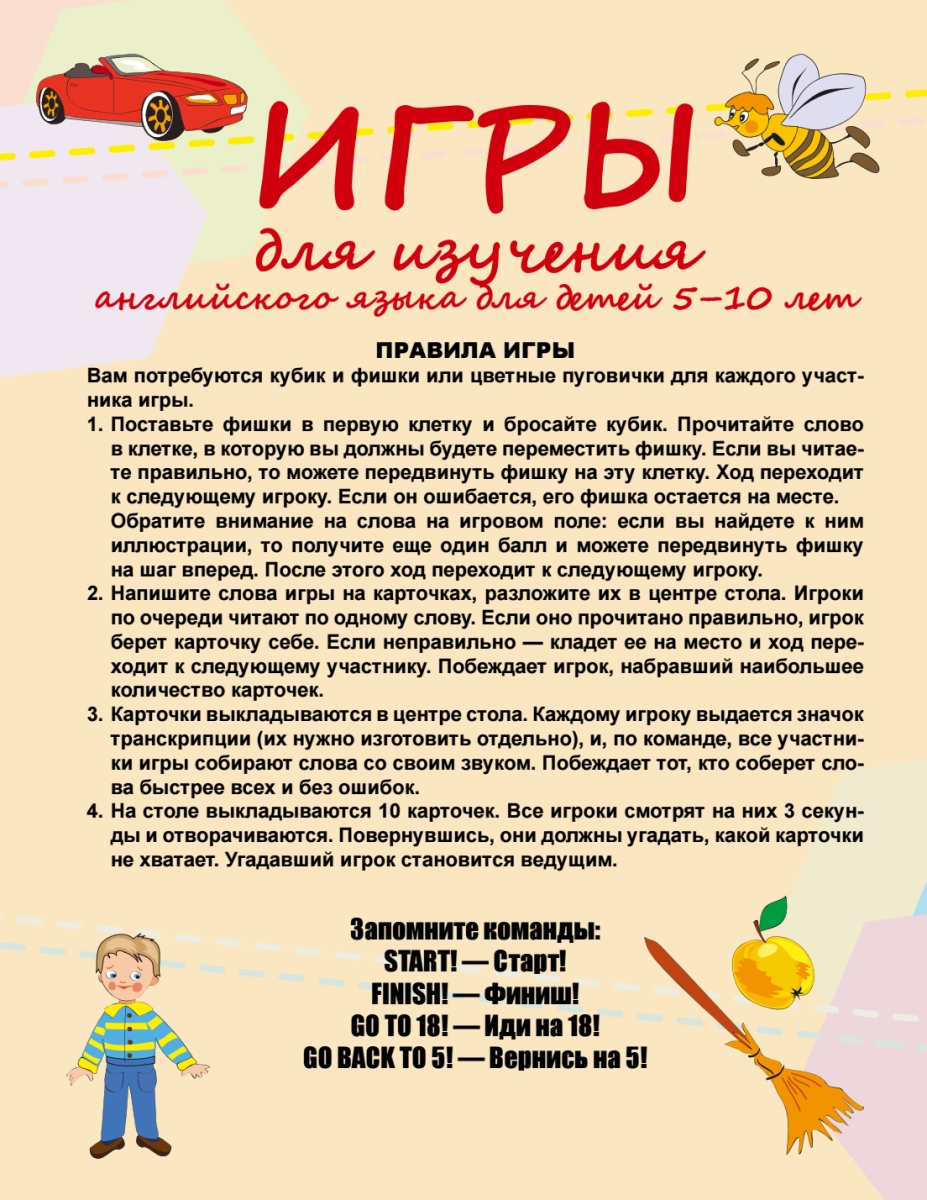 ИГРЫ

для изучения

английского языка для детей 5–10 лет

ПРАВИЛА ИГРЫ

Вам потребуются кубик и фишки или цветные пуговички для каждого участника игры.

1. Поставьте фишки в первую клетку и бросайте кубик. Прочитайте слово в клетке, в которую вы должны будете переместить фишку. Если вы читаете правильно, то можете передвинуть фишку на эту клетку. Ход переходит к следующему игроку. Если он ошибается, его фишка остается на месте.
Обратите внимание на слова на игровом поле: если вы найдете к ним иллюстрации, то получите еще один балл и можете передвинуть фишку на шаг вперед. После этого ход переходит к следующему игроку.
2. Напишите слова игры на карточках, разложите их в центре стола. Игроки по очереди читают по одному слову. Если оно прочитано правильно, игрок берет карточку себе. Если неправильно — кладет ее на место и ход переходит к следующему участнику. Побеждает игрок, набравший наибольшее количество карточек.
3. Карточки выкладываются в центре стола. Каждому игроку выдается значок транскрипции (их нужно изготовить отдельно), и, по команде, все участники игры собирают слова со своим звуком. Побеждает тот, кто соберет слова быстрее всех и без ошибок.
4. На столе выкладываются 10 карточек. Все игроки смотрят на них 3 секунды и отворачиваются. Повернувшись, они должны угадать, какой карточки не хватает. Угадавший игрок становится ведущим.

Запомните команды:
START! — Старт!
FINISH! — Финиш!
GO TO 18! — Иди на 18!
GO BACK TO 5! — Вернись на 5!